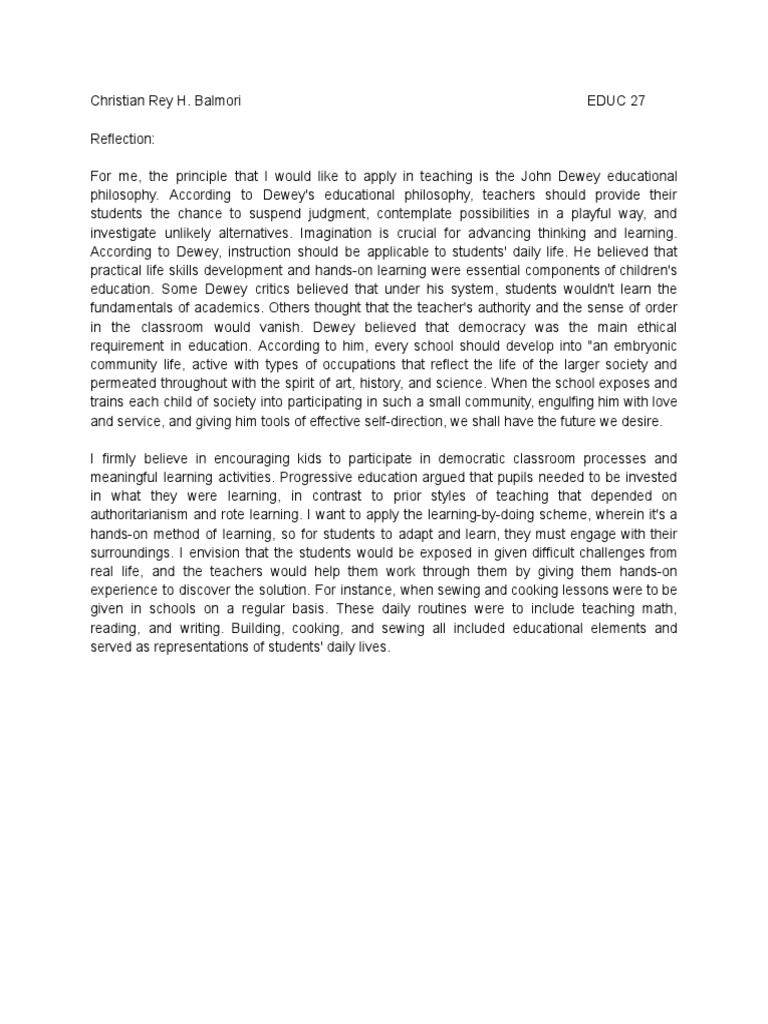 Christian Rey H. Balmori EDUC 27

Reflection:

For me, the principle that I would like to apply in teaching is the John Dewey educational philosophy. According to Dewey's educational philosophy, teachers should provide their students the chance to suspend judgment, contemplate possibilities in a playful way, and investigate unlikely alternatives. Imagination is crucial for advancing thinking and learning. According to Dewey, instruction should be applicable to students' daily life. He believed that practical life skills development and hands-on learning were essential components of children's education. Some Dewey critics believed that under his system, students wouldn't learn the fundamentals of academics. Others thought that the teacher's authority and the sense of order in the classroom would vanish. Dewey believed that democracy was the main ethical requirement in education. According to him, every school should develop into "an embryonic community life, active with types of occupations that reflect the life of the larger society and permeated throughout with the spirit of art, history, and science. When the school exposes and trains each child of society into participating in such a small community, engulfing him with love and service, and giving him tools of effective self-direction, we shall have the future we desire.

I firmly believe in encouraging kids to participate in democratic classroom processes and meaningful learning activities. Progressive education argued that pupils needed to be invested in what they were learning, in contrast to prior styles of teaching that depended on authoritarianism and rote learning. I want to apply the learning-by-doing scheme, wherein it's a hands-on method of learning, so for students to adapt and learn, they must engage with their surroundings. I envision that the students would be exposed in given difficult challenges from real life, and the teachers would help them work through them by giving them hands-on experience to discover the solution. For instance, when sewing and cooking lessons were to be given in schools on a regular basis. These daily routines were to include teaching math, reading, and writing. Building, cooking, and sewing all included educational elements and served as representations of students' daily lives.